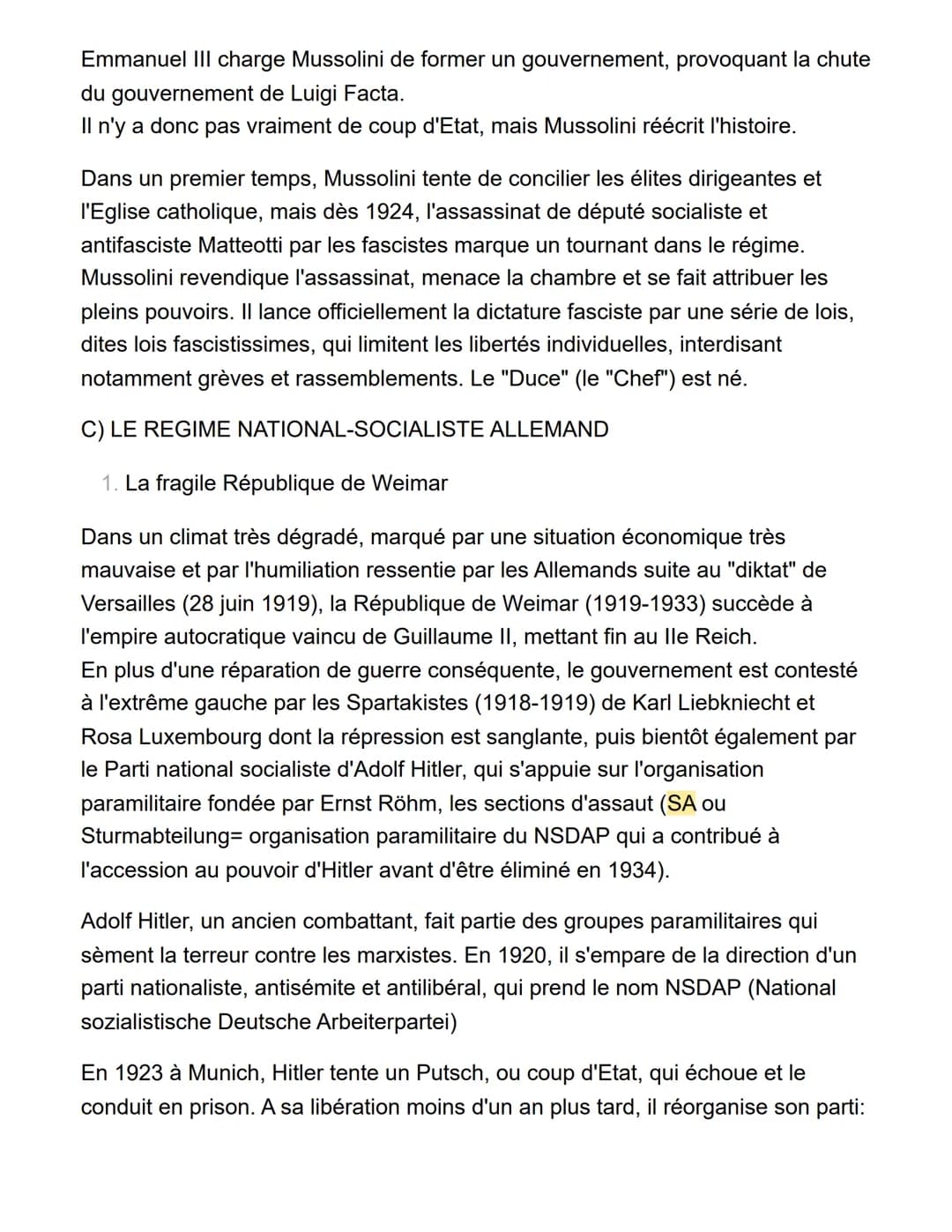 Emmanuel III charge Mussolini de former un gouvernement, provoquant la chute du gouvernement de Luigi Facta.
Il n'y a donc pas vraiment de coup d'Etat, mais Mussolini réécrit l'histoire.

Dans un premier temps, Mussolini tente de concilier les élites dirigeantes et l'Eglise catholique, mais dès 1924, l'assassinat de député socialiste et antifasciste Matteotti par les fascistes marque un tournant dans le régime. Mussolini revendique l'assassinat, menace la chambre et se fait attribuer les pleins pouvoirs. Il lance officiellement la dictature fasciste par une série de lois, dites lois fascistissimes, qui limitent les libertés individuelles, interdisant notamment grèves et rassemblements. Le "Duce" (le "Chef") est né.

C) LE REGIME NATIONAL-SOCIALISTE ALLEMAND

1. La fragile République de Weimar

Dans un climat très dégradé, marqué par une situation économique très mauvaise et par l'humiliation ressentie par les Allemands suite au "diktat" de Versailles (28 juin 1919), la République de Weimar (1919-1933) succède à l'empire autocratique vaincu de Guillaume II, mettant fin au IIe Reich.
En plus d'une réparation de guerre conséquente, le gouvernement est contesté à l'extrême gauche par les Spartakistes (1918-1919) de Karl Liebkniecht et Rosa Luxembourg dont la répression est sanglante, puis bientôt également par le Parti national socialiste d'Adolf Hitler, qui s'appuie sur l'organisation paramilitaire fondée par Ernst Röhm, les sections d'assaut (SA ou Sturmabteilung= organisation paramilitaire du NSDAP qui a contribué à l'accession au pouvoir d'Hitler avant d'être éliminé en 1934).

Adolf Hitler, un ancien combattant, fait partie des groupes paramilitaires qui sèment la terreur contre les marxistes. En 1920, il s'empare de la direction d'un parti nationaliste, antisémite et antilibéral, qui prend le nom NSDAP (National sozialistische Deutsche Arbeiterpartei)

En 1923 à Munich, Hitler tente un Putsch, ou coup d'Etat, qui échoue et le conduit en prison. A sa libération moins d'un an plus tard, il réorganise son parti: